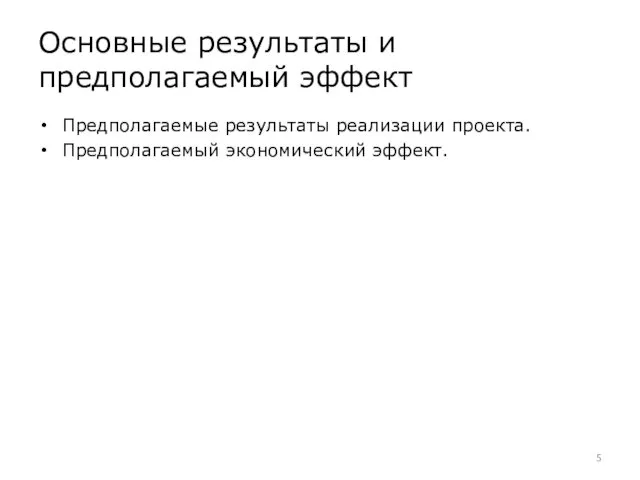 Основные результаты и предполагаемый эффект

• Предполагаемые результаты реализации проекта.
• Предполагаемый экономический эффект.

5